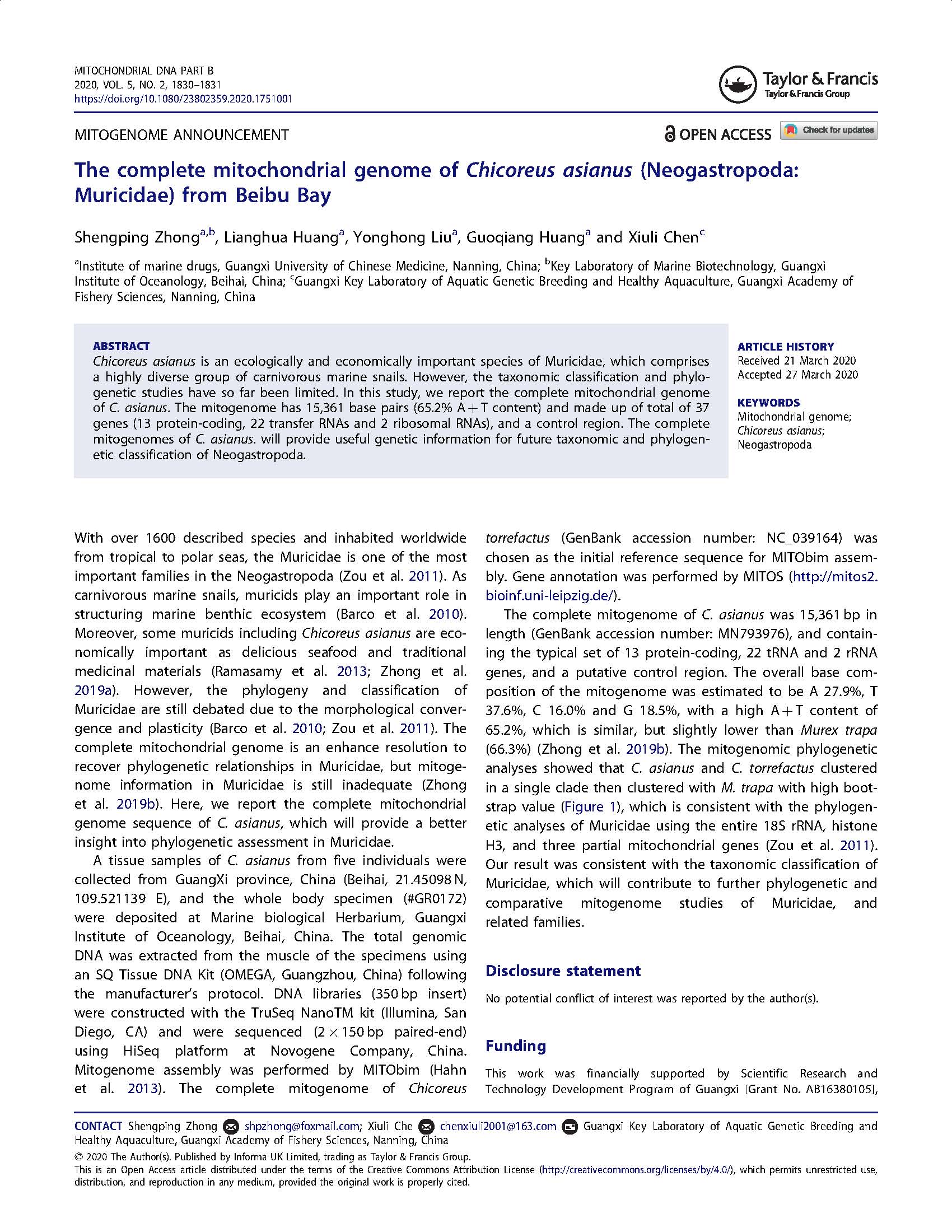 MITOCHONDRIAL DNA PART B
2020, VOL. 5, NO. 2, 1830–1831
https://doi.org/10.1080/23802359.2020.1751001

Taylor & Francis
Taylor & Francis Group

MITOGENOME ANNOUNCEMENT

OPEN ACCESS Check for updates

The complete mitochondrial genome of Chicoreus asianus (Neogastropoda: Muricidae) from Beibu Bay

Shengping Zhong$^{a,b}$, Lianghua Huang$^{a}$, Yonghong Liu$^{a}$, Guoqiang Huang$^{a}$ and Xiuli Chen$^{c}$

$^{a}$Institute of marine drugs, Guangxi University of Chinese Medicine, Nanning, China; $^{b}$Key Laboratory of Marine Biotechnology, Guangxi Institute of Oceanology, Beihai, China; $^{c}$Guangxi Key Laboratory of Aquatic Genetic Breeding and Healthy Aquaculture, Guangxi Academy of Fishery Sciences, Nanning, China

ABSTRACT
Chicoreus asianus is an ecologically and economically important species of Muricidae, which comprises a highly diverse group of carnivorous marine snails. However, the taxonomic classification and phylogenetic studies have so far been limited. In this study, we report the complete mitochondrial genome of C. asianus. The mitogenome has 15,361 base pairs (65.2% A + T content) and made up of total of 37 genes (13 protein-coding, 22 transfer RNAs and 2 ribosomal RNAs), and a control region. The complete mitogenomes of C. asianus. will provide useful genetic information for future taxonomic and phylogenetic classification of Neogastropoda.

ARTICLE HISTORY
Received 21 March 2020
Accepted 27 March 2020

KEYWORDS
Mitochondrial genome; Chicoreus asianus; Neogastropoda

With over 1600 described species and inhabited worldwide from tropical to polar seas, the Muricidae is one of the most important families in the Neogastropoda (Zou et al. 2011). As carnivorous marine snails, muricids play an important role in structuring marine benthic ecosystem (Barco et al. 2010). Moreover, some muricids including Chicoreus asianus are economically important as delicious seafood and traditional medicinal materials (Ramasamy et al. 2013; Zhong et al. 2019a). However, the phylogeny and classification of Muricidae are still debated due to the morphological convergence and plasticity (Barco et al. 2010; Zou et al. 2011). The complete mitochondrial genome is an enhance resolution to recover phylogenetic relationships in Muricidae, but mitogenome information in Muricidae is still inadequate (Zhong et al. 2019b). Here, we report the complete mitochondrial genome sequence of C. asianus, which will provide a better insight into phylogenetic assessment in Muricidae.

A tissue samples of C. asianus from five individuals were collected from GuangXi province, China (Beihai, 21.45098 N, 109.521139 E), and the whole body specimen (#GR0172) were deposited at Marine biological Herbarium, Guangxi Institute of Oceanology, Beihai, China. The total genomic DNA was extracted from the muscle of the specimens using an SQ Tissue DNA Kit (OMEGA, Guangzhou, China) following the manufacturer's protocol. DNA libraries (350 bp insert) were constructed with the TruSeq NanoTM kit (Illumina, San Diego, CA) and were sequenced (2 × 150 bp paired-end) using HiSeq platform at Novogene Company, China. Mitogenome assembly was performed by MITObim (Hahn et al. 2013). The complete mitogenome of Chicoreus torrefactus (GenBank accession number: NC_039164) was chosen as the initial reference sequence for MITObim assembly. Gene annotation was performed by MITOS (http://mitos2.bioinf.uni-leipzig.de/).

The complete mitogenome of C. asianus was 15,361 bp in length (GenBank accession number: MN793976), and containing the typical set of 13 protein-coding, 22 tRNA and 2 rRNA genes, and a putative control region. The overall base composition of the mitogenome was estimated to be A 27.9%, T 37.6%, C 16.0% and G 18.5%, with a high A + T content of 65.2%, which is similar, but slightly lower than Murex trapa (66.3%) (Zhong et al. 2019b). The mitogenomic phylogenetic analyses showed that C. asianus and C. torrefactus clustered in a single clade then clustered with M. trapa with high bootstrap value (Figure 1), which is consistent with the phylogenetic analyses of Muricidae using the entire 18S rRNA, histone H3, and three partial mitochondrial genes (Zou et al. 2011). Our result was consistent with the taxonomic classification of Muricidae, which will contribute to further phylogenetic and comparative mitogenome studies of Muricidae, and related families.

Disclosure statement

No potential conflict of interest was reported by the author(s).

Funding

This work was financially supported by Scientific Research and Technology Development Program of Guangxi [Grant No. AB16380105],

CONTACT Shengping Zhong shpzhong@foxmail.com; Xiuli Che chenxiuli2001@163.com Guangxi Key Laboratory of Aquatic Genetic Breeding and Healthy Aquaculture, Guangxi Academy of Fishery Sciences, Nanning, China
© 2020 The Author(s). Published by Informa UK Limited, trading as Taylor & Francis Group.
This is an Open Access article distributed under the terms of the Creative Commons Attribution License (http://creativecommons.org/licenses/by/4.0/), which permits unrestricted use, distribution, and reproduction in any medium, provided the original work is properly cited.